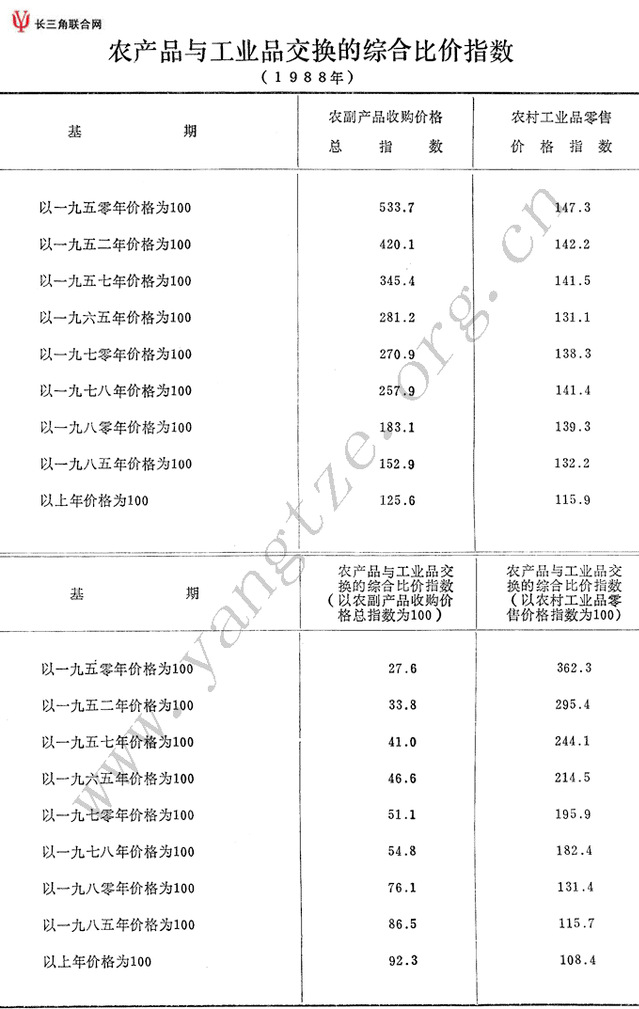 长三角联合网

农产品与工业品交换的综合比价指数

（1988年）

| 基　　期 | 农副产品收购价格总指数 | 农村工业品零售价格指数 |
|---|---|---|
| 以一九五零年价格为100 | 533.7 | 147.3 |
| 以一九五二年价格为100 | 420.1 | 142.2 |
| 以一九五七年价格为100 | 345.4 | 141.5 |
| 以一九六五年价格为100 | 281.2 | 131.1 |
| 以一九七零年价格为100 | 270.9 | 138.3 |
| 以一九七八年价格为100 | 257.9 | 141.4 |
| 以一九八零年价格为100 | 183.1 | 139.3 |
| 以一九八五年价格为100 | 152.9 | 132.2 |
| 以上年价格为100 | 125.6 | 115.9 |

| 基　　期 | 农产品与工业品交换的综合比价指数（以农副产品收购价格总指数为100） | 农产品与工业品交换的综合比价指数（以农村工业品零售价格指数为100） |
|---|---|---|
| 以一九五零年价格为100 | 27.6 | 362.3 |
| 以一九五二年价格为100 | 33.8 | 295.4 |
| 以一九五七年价格为100 | 41.0 | 244.1 |
| 以一九六五年价格为100 | 46.6 | 214.5 |
| 以一九七零年价格为100 | 51.1 | 195.9 |
| 以一九七八年价格为100 | 54.8 | 182.4 |
| 以一九八零年价格为100 | 76.1 | 131.4 |
| 以一九八五年价格为100 | 86.5 | 115.7 |
| 以上年价格为100 | 92.3 | 108.4 |

www.yangtze.org.cn